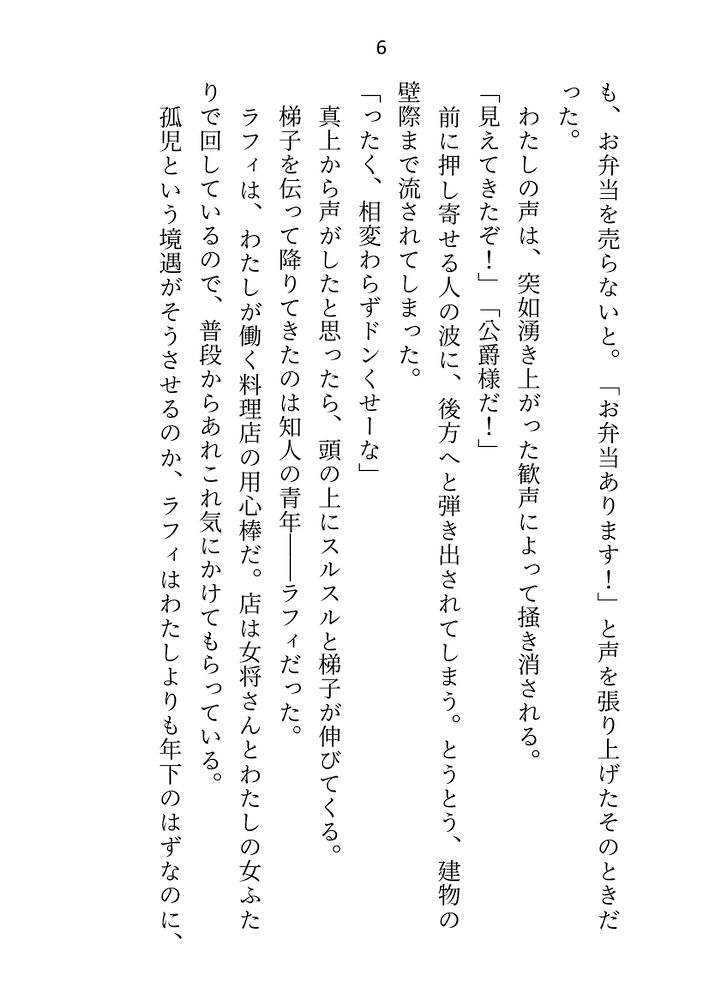 6

も、お弁当を売らないと。「お弁当あります!」と声を張り上げたそのときだった。

わたしの声は、突如湧き上がった歓声によって掻き消される。

「見えてきたぞ!」「公爵様だ!」

前に押し寄せる人の波に、後方へと弾き出されてしまう。とうとう、建物の壁際まで流されてしまった。

「ったく、相変わらずドンくせーな」

真上から声がしたと思ったら、頭の上にスルスルと梯子が伸びてくる。

梯子を伝って降りてきたのは知人の青年――ラフィだった。

ラフィは、わたしが働く料理店の用心棒だ。店は女将さんとわたしの女ふたりで回しているので、普段からあれこれ気にかけてもらっている。

孤児という境遇がそうさせるのか、ラフィはわたしよりも年下のはずなのに、